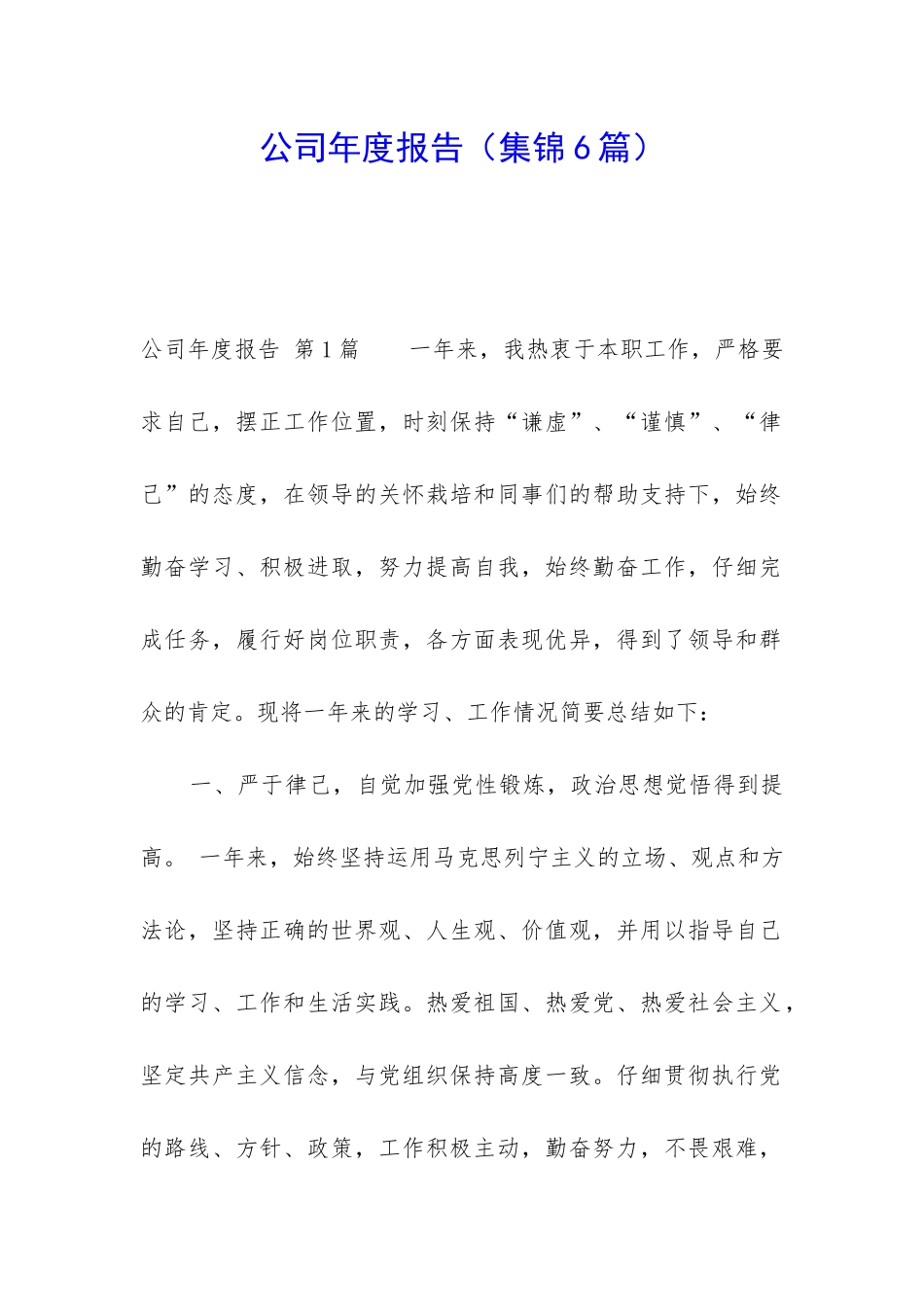 公司年度报告（集锦6篇）

公司年度报告 第1篇 一年来，我热衷于本职工作，严格要求自己，摆正工作位置，时刻保持“谦虚”、“谨慎”、“律己”的态度，在领导的关怀栽培和同事们的帮助支持下，始终勤奋学习、积极进取，努力提高自我，始终勤奋工作，仔细完成任务，履行好岗位职责，各方面表现优异，得到了领导和群众的肯定。现将一年来的学习、工作情况简要总结如下：

一、严于律己，自觉加强党性锻炼，政治思想觉悟得到提高。 一年来，始终坚持运用马克思列宁主义的立场、观点和方法论，坚持正确的世界观、人生观、价值观，并用以指导自己的学习、工作和生活实践。热爱祖国、热爱党、热爱社会主义，坚定共产主义信念，与党组织保持高度一致。仔细贯彻执行党的路线、方针、政策，工作积极主动，勤奋努力，不畏艰难，